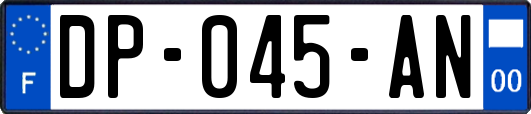 F
DP-045-AN
00